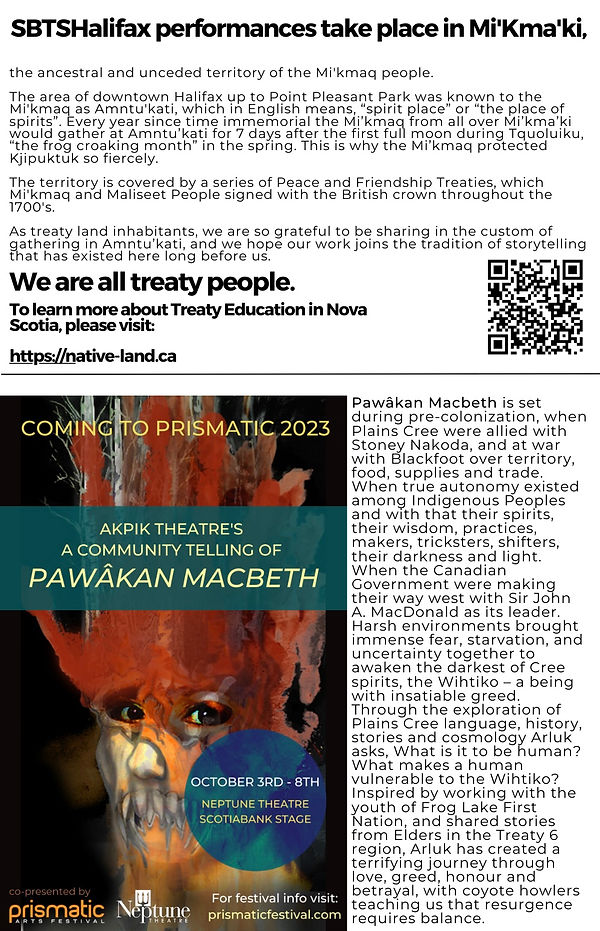 SBTSHalifax performances take place in Mi'Kma'ki,

the ancestral and unceded territory of the Mi'kmaq people.

The area of downtown Halifax up to Point Pleasant Park was known to the Mi'kmaq as Amntu'kati, which in English means, "spirit place" or "the place of spirits". Every year since time immemorial the Mi'kmaq from all over Mi'kma'ki would gather at Amntu'kati for 7 days after the first full moon during Tquoluiku, "the frog croaking month" in the spring. This is why the Mi'kmaq protected Kjipuktuk so fiercely.

The territory is covered by a series of Peace and Friendship Treaties, which Mi'kmaq and Maliseet People signed with the British crown throughout the 1700's.

As treaty land inhabitants, we are so grateful to be sharing in the custom of gathering in Amntu'kati, and we hope our work joins the tradition of storytelling that has existed here long before us.

We are all treaty people.

To learn more about Treaty Education in Nova Scotia, please visit:

https://native-land.ca

COMING TO PRISMATIC 2023

AKPIK THEATRE'S
A COMMUNITY TELLING OF
PAWÂKAN MACBETH

OCTOBER 3RD - 8TH
NEPTUNE THEATRE
SCOTIABANK STAGE

co-presented by
prismatic ARTS FESTIVAL
Neptune THEATRE

For festival info visit:
prismaticfestival.com

Pawâkan Macbeth is set during pre-colonization, when Plains Cree were allied with Stoney Nakoda, and at war with Blackfoot over territory, food, supplies and trade. When true autonomy existed among Indigenous Peoples and with that their spirits, their wisdom, practices, makers, tricksters, shifters, their darkness and light. When the Canadian Government were making their way west with Sir John A. MacDonald as its leader. Harsh environments brought immense fear, starvation, and uncertainty together to awaken the darkest of Cree spirits, the Wihtiko – a being with insatiable greed. Through the exploration of Plains Cree language, history, stories and cosmology Arluk asks, What is it to be human? What makes a human vulnerable to the Wihtiko? Inspired by working with the youth of Frog Lake First Nation, and shared stories from Elders in the Treaty 6 region, Arluk has created a terrifying journey through love, greed, honour and betrayal, with coyote howlers teaching us that resurgence requires balance.